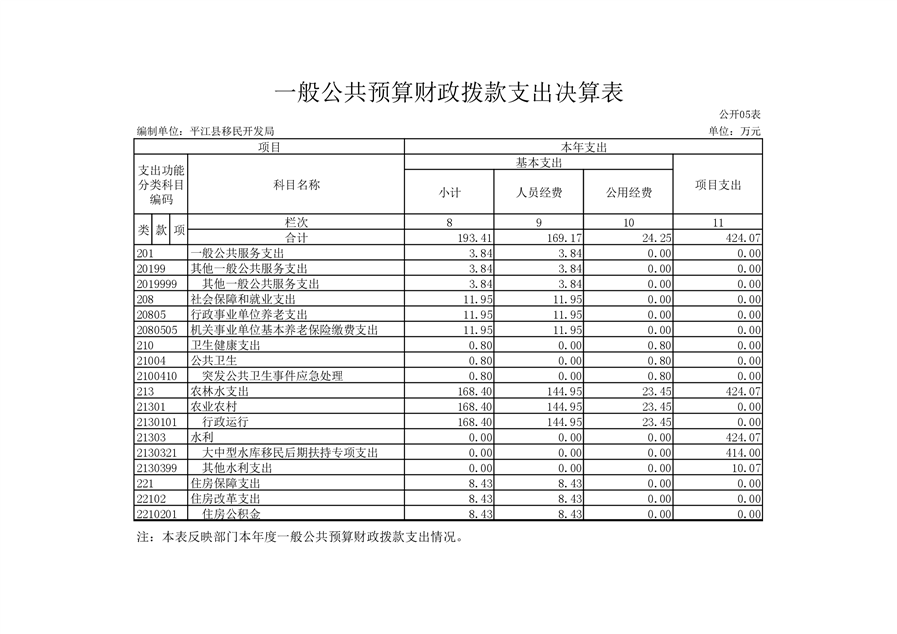 一般公共预算财政拨款支出决算表

公开05表

编制单位：平江县移民开发局

单位：万元

| 项目 | | 本年支出 | | | |
|---|---|---|---|---|---|
| 支出功能分类科目编码 | 科目名称 | 基本支出 | | | 项目支出 |
| | | 小计 | 人员经费 | 公用经费 | |
| 类 款 项 | 栏次 | 8 | 9 | 10 | 11 |
| | 合计 | 193.41 | 169.17 | 24.25 | 424.07 |
| 201 | 一般公共服务支出 | 3.84 | 3.84 | 0.00 | 0.00 |
| 20199 | 其他一般公共服务支出 | 3.84 | 3.84 | 0.00 | 0.00 |
| 2019999 | 其他一般公共服务支出 | 3.84 | 3.84 | 0.00 | 0.00 |
| 208 | 社会保障和就业支出 | 11.95 | 11.95 | 0.00 | 0.00 |
| 20805 | 行政事业单位养老支出 | 11.95 | 11.95 | 0.00 | 0.00 |
| 2080505 | 机关事业单位基本养老保险缴费支出 | 11.95 | 11.95 | 0.00 | 0.00 |
| 210 | 卫生健康支出 | 0.80 | 0.00 | 0.80 | 0.00 |
| 21004 | 公共卫生 | 0.80 | 0.00 | 0.80 | 0.00 |
| 2100410 | 突发公共卫生事件应急处理 | 0.80 | 0.00 | 0.80 | 0.00 |
| 213 | 农林水支出 | 168.40 | 144.95 | 23.45 | 424.07 |
| 21301 | 农业农村 | 168.40 | 144.95 | 23.45 | 0.00 |
| 2130101 | 行政运行 | 168.40 | 144.95 | 23.45 | 0.00 |
| 21303 | 水利 | 0.00 | 0.00 | 0.00 | 424.07 |
| 2130321 | 大中型水库移民后期扶持专项支出 | 0.00 | 0.00 | 0.00 | 414.00 |
| 2130399 | 其他水利支出 | 0.00 | 0.00 | 0.00 | 10.07 |
| 221 | 住房保障支出 | 8.43 | 8.43 | 0.00 | 0.00 |
| 22102 | 住房改革支出 | 8.43 | 8.43 | 0.00 | 0.00 |
| 2210201 | 住房公积金 | 8.43 | 8.43 | 0.00 | 0.00 |

注：本表反映部门本年度一般公共预算财政拨款支出情况。